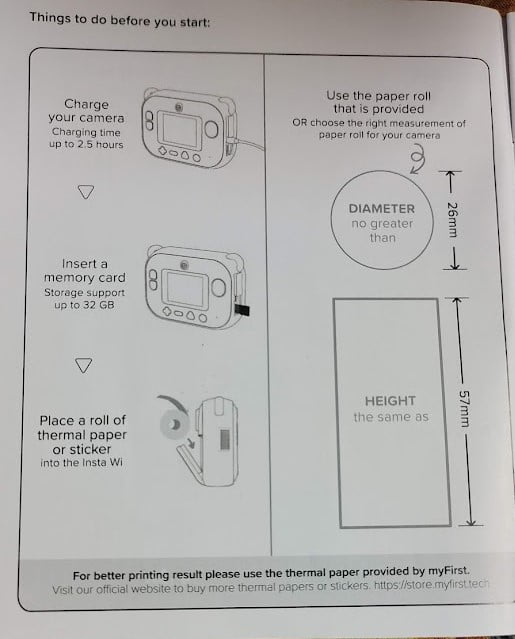 Things to do before you start:

Charge your camera
Charging time up to 2.5 hours

Insert a memory card
Storage support up to 32 GB

Place a roll of thermal paper or sticker
into the Insta Wi

Use the paper roll that is provided
OR choose the right measurement of paper roll for your camera

DIAMETER
no greater than

26mm

HEIGHT
the same as

57mm

For better printing result please use the thermal paper provided by myFirst.
Visit our official website to buy more thermal papers or stickers. https://store.myfirst.tech